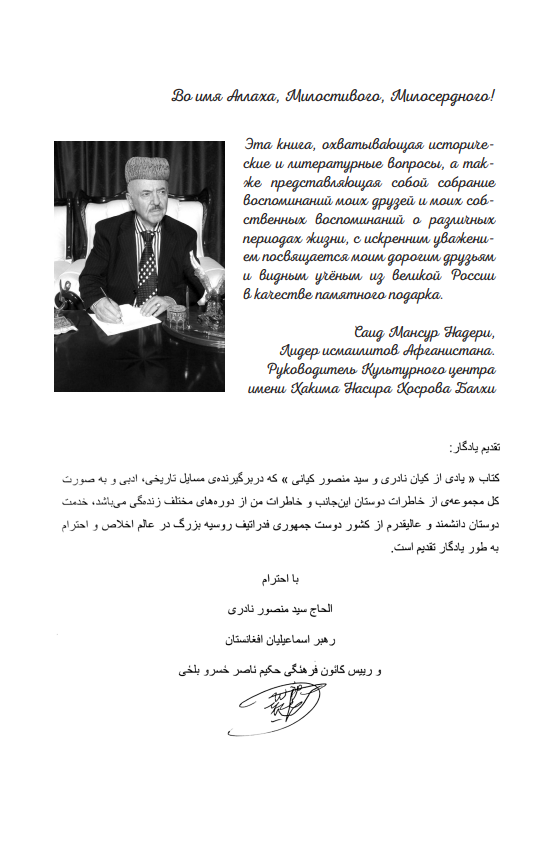 Во имя Аллаха, Милостивого, Милосердного!

Эта книга, охватывающая исторические и литературные вопросы, а также представляющая собой собрание воспоминаний моих друзей и моих собственных воспоминаний о различных периодах жизни, с искренним уважением посвящается моим дорогим друзьям и видным учёным из великой России в качестве памятного подарка.

Саид Мансур Надери,
Лидер исмаилитов Афганистана.
Руководитель Культурного центра
имени Хакима Насира Хосрова Балхи

تقدیم یادگار:

کتاب « یادی از کیان نادری و سید منصور کیانی » که دربرگیرنده‌ی مسایل تاریخی، ادبی و به صورت کل مجموعه‌ی از خاطرات دوستان این‌جانب و خاطرات من از دوره‌های مختلف زندگی می‌باشد، خدمت دوستان دانشمند و عالیقدرم از کشور دوست جمهوری فدراتیف روسیه بزرگ در عالم اخلاص و احترام به طور یادگار تقدیم است.

با احترام

الحاج سید منصور نادری

رهبر اسماعیلیان افغانستان

و رییس کانون فرهنگی حکیم ناصر خسرو بلخی